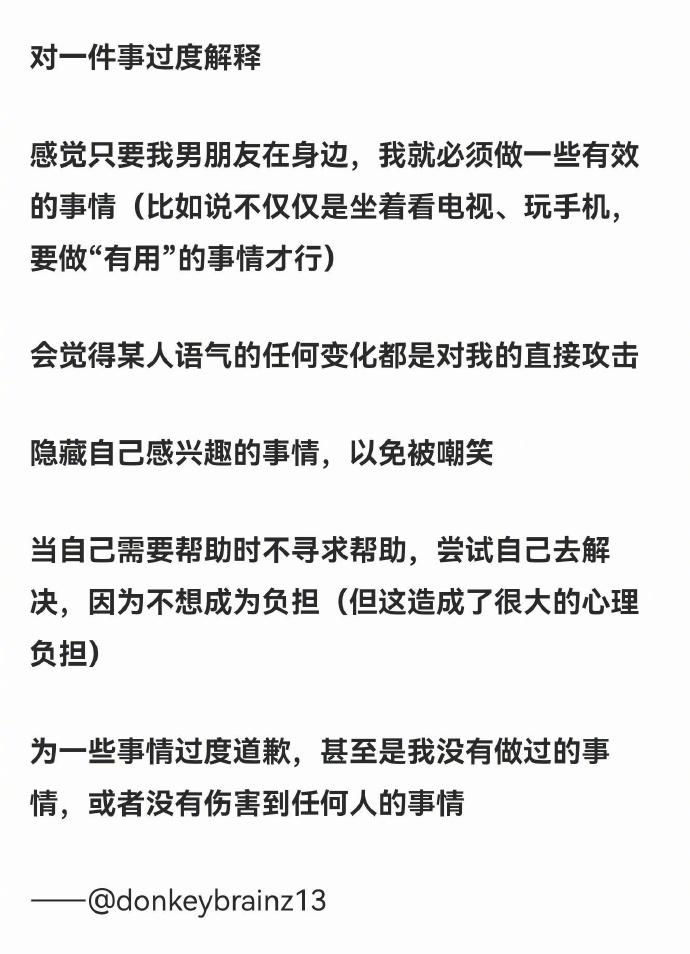 对一件事过度解释

感觉只要我男朋友在身边，我就必须做一些有效的事情（比如说不仅仅是坐着看电视、玩手机，要做“有用”的事情才行）

会觉得某人语气的任何变化都是对我的直接攻击

隐藏自己感兴趣的事情，以免被嘲笑

当自己需要帮助时不寻求帮助，尝试自己去解决，因为不想成为负担（但这造成了很大的心理负担）

为一些事情过度道歉，甚至是我没有做过的事情，或者没有伤害到任何人的事情

——@donkeybrainz13